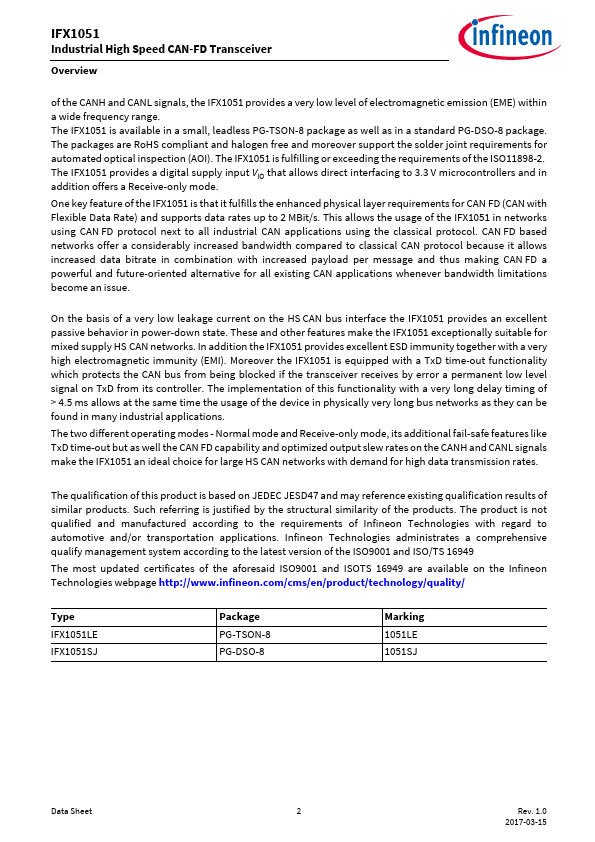 IFX1051
Industrial High Speed CAN-FD Transceiver

infineon

Overview

of the CANH and CANL signals, the IFX1051 provides a very low level of electromagnetic emission (EME) within a wide frequency range.
The IFX1051 is available in a small, leadless PG-TSON-8 package as well as in a standard PG-DSO-8 package. The packages are RoHS compliant and halogen free and moreover support the solder joint requirements for automated optical inspection (AOI). The IFX1051 is fulfilling or exceeding the requirements of the ISO11898-2.
The IFX1051 provides a digital supply input $V_{IO}$ that allows direct interfacing to 3.3 V microcontrollers and in addition offers a Receive-only mode.

One key feature of the IFX1051 is that it fulfills the enhanced physical layer requirements for CAN FD (CAN with Flexible Data Rate) and supports data rates up to 2 MBit/s. This allows the usage of the IFX1051 in networks using CAN FD protocol next to all industrial CAN applications using the classical protocol. CAN FD based networks offer a considerably increased bandwidth compared to classical CAN protocol because it allows increased data bitrate in combination with increased payload per message and thus making CAN FD a powerful and future-oriented alternative for all existing CAN applications whenever bandwidth limitations become an issue.

On the basis of a very low leakage current on the HS CAN bus interface the IFX1051 provides an excellent passive behavior in power-down state. These and other features make the IFX1051 exceptionally suitable for mixed supply HS CAN networks. In addition the IFX1051 provides excellent ESD immunity together with a very high electromagnetic immunity (EMI). Moreover the IFX1051 is equipped with a TxD time-out functionality which protects the CAN bus from being blocked if the transceiver receives by error a permanent low level signal on TxD from its controller. The implementation of this functionality with a very long delay timing of > 4.5 ms allows at the same time the usage of the device in physically very long bus networks as they can be found in many industrial applications.

The two different operating modes - Normal mode and Receive-only mode, its additional fail-safe features like TxD time-out but as well the CAN FD capability and optimized output slew rates on the CANH and CANL signals make the IFX1051 an ideal choice for large HS CAN networks with demand for high data transmission rates.

The qualification of this product is based on JEDEC JESD47 and may reference existing qualification results of similar products. Such referring is justified by the structural similarity of the products. The product is not qualified and manufactured according to the requirements of Infineon Technologies with regard to automotive and/or transportation applications. Infineon Technologies administrates a comprehensive qualify management system according to the latest version of the ISO9001 and ISO/TS 16949

The most updated certificates of the aforesaid ISO9001 and ISOTS 16949 are available on the Infineon Technologies webpage http://www.infineon.com/cms/en/product/technology/quality/

| Type | Package | Marking |
|---|---|---|
| IFX1051LE | PG-TSON-8 | 1051LE |
| IFX1051SJ | PG-DSO-8 | 1051SJ |

Data Sheet 2 Rev. 1.0
2017-03-15